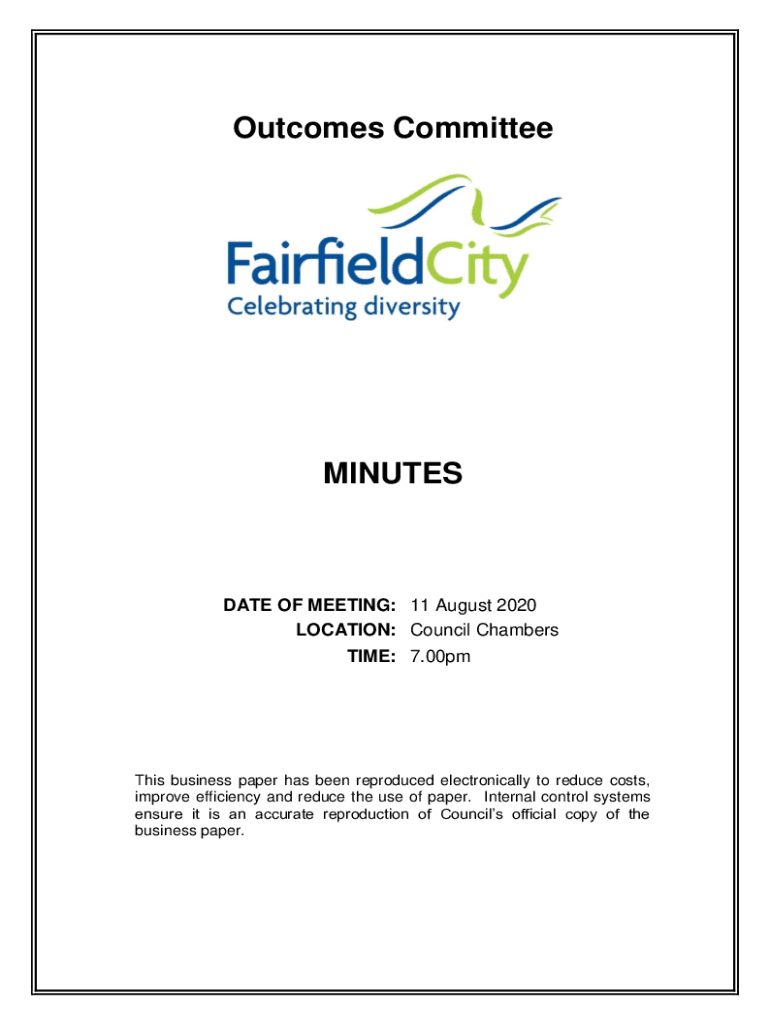 Outcomes Committee

FairfieldCity
Celebrating diversity

MINUTES

DATE OF MEETING: 11 August 2020
LOCATION: Council Chambers
TIME: 7.00pm

This business paper has been reproduced electronically to reduce costs, improve efficiency and reduce the use of paper. Internal control systems ensure it is an accurate reproduction of Council's official copy of the business paper.